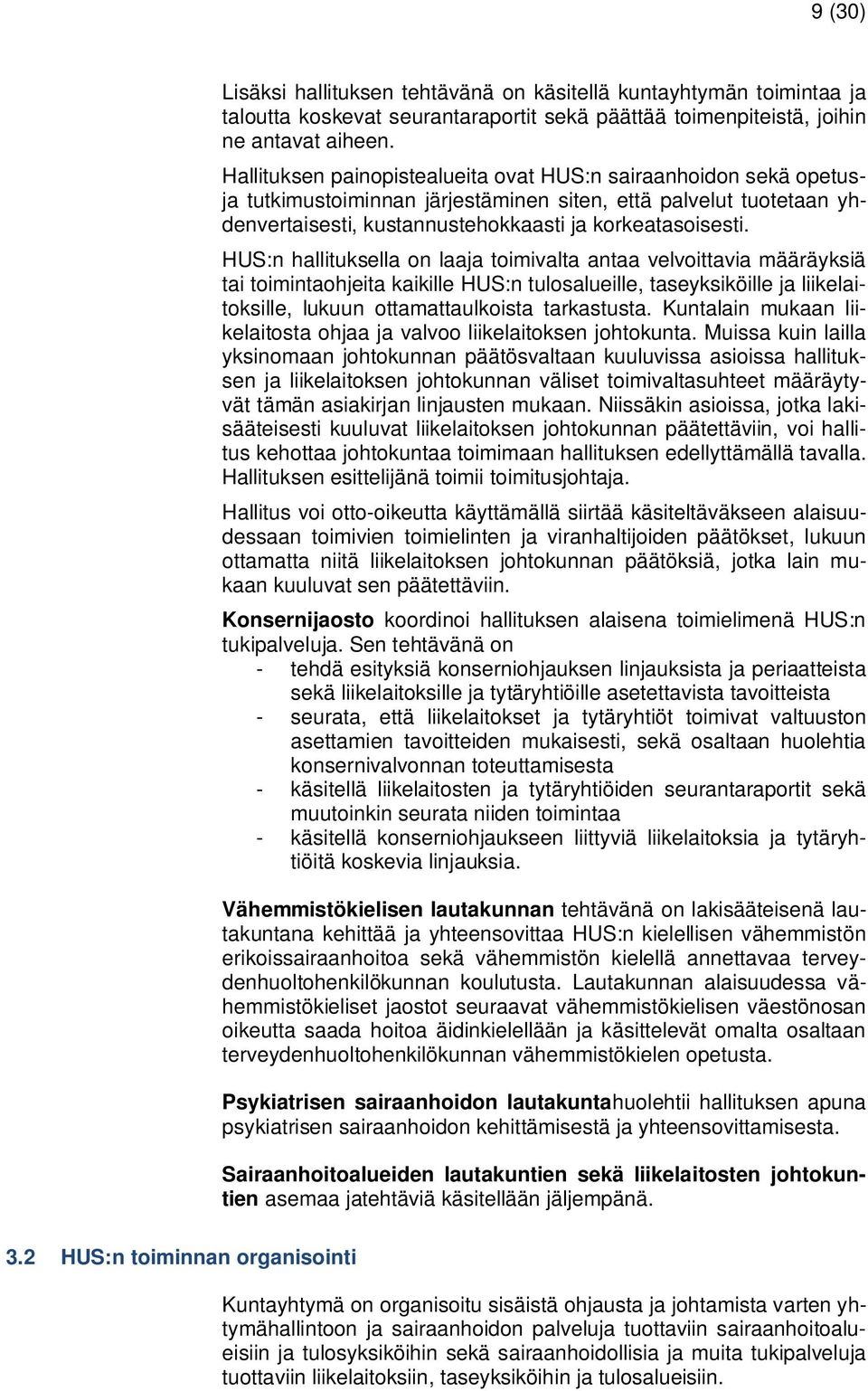 9 (30)

Lisäksi hallituksen tehtävänä on käsitellä kuntayhtymän toimintaa ja taloutta koskevat seurantaraportit sekä päättää toimenpiteistä, joihin ne antavat aiheen.

Hallituksen painopistealueita ovat HUS:n sairaanhoidon sekä opetus- ja tutkimustoiminnan järjestäminen siten, että palvelut tuotetaan yhdenvertaisesti, kustannustehokkaasti ja korkeatasoisesti.

HUS:n hallituksella on laaja toimivalta antaa velvoittavia määräyksiä tai toimintaohjeita kaikille HUS:n tulosalueille, taseyksiköille ja liikelaitoksille, lukuun ottamattaulkoista tarkastusta. Kuntalain mukaan liikelaitosta ohjaa ja valvoo liikelaitoksen johtokunta. Muissa kuin lailla yksinomaan johtokunnan päätösvaltaan kuuluvissa asioissa hallituksen ja liikelaitoksen johtokunnan väliset toimivaltasuhteet määräytyvät tämän asiakirjan linjausten mukaan. Niissäkin asioissa, jotka lakisääteisesti kuuluvat liikelaitoksen johtokunnan päätettäviin, voi hallitus kehottaa johtokuntaa toimimaan hallituksen edellyttämällä tavalla. Hallituksen esittelijänä toimii toimitusjohtaja.

Hallitus voi otto-oikeutta käyttämällä siirtää käsiteltäväkseen alaisuudessaan toimivien toimielinten ja viranhaltijoiden päätökset, lukuun ottamatta niitä liikelaitoksen johtokunnan päätöksiä, jotka lain mukaan kuuluvat sen päätettäviin.

Konsernijaosto koordinoi hallituksen alaisena toimielimenä HUS:n tukipalveluja. Sen tehtävänä on
- tehdä esityksiä konserniohjauksen linjauksista ja periaatteista sekä liikelaitoksille ja tytäryhtiöille asetettavista tavoitteista
- seurata, että liikelaitokset ja tytäryhtiöt toimivat valtuuston asettamien tavoitteiden mukaisesti, sekä osaltaan huolehtia konsernivalvonnan toteuttamisesta
- käsitellä liikelaitosten ja tytäryhtiöiden seurantaraportit sekä muutoinkin seurata niiden toimintaa
- käsitellä konserniohjaukseen liittyviä liikelaitoksia ja tytäryhtiöitä koskevia linjauksia.

Vähemmistökielisen lautakunnan tehtävänä on lakisääteisenä lautakuntana kehittää ja yhteensovittaa HUS:n kielellisen vähemmistön erikoissairaanhoitoa sekä vähemmistön kielellä annettavaa terveydenhuoltohenkilökunnan koulutusta. Lautakunnan alaisuudessa vähemmistökieliset jaostot seuraavat vähemmistökielisen väestönosan oikeutta saada hoitoa äidinkielellään ja käsittelevät omalta osaltaan terveydenhuoltohenkilökunnan vähemmistökielen opetusta.

Psykiatrisen sairaanhoidon lautakuntahuolehtii hallituksen apuna psykiatrisen sairaanhoidon kehittämisestä ja yhteensovittamisesta.

Sairaanhoitoalueiden lautakuntien sekä liikelaitosten johtokuntien asemaa jatehtäviä käsitellään jäljempänä.

3.2 HUS:n toiminnan organisointi

Kuntayhtymä on organisoitu sisäistä ohjausta ja johtamista varten yhtymähallintoon ja sairaanhoidon palveluja tuottaviin sairaanhoitoalueisiin ja tulosyksiköihin sekä sairaanhoidollisia ja muita tukipalveluja tuottaviin liikelaitoksiin, taseyksiköihin ja tulosalueisiin.